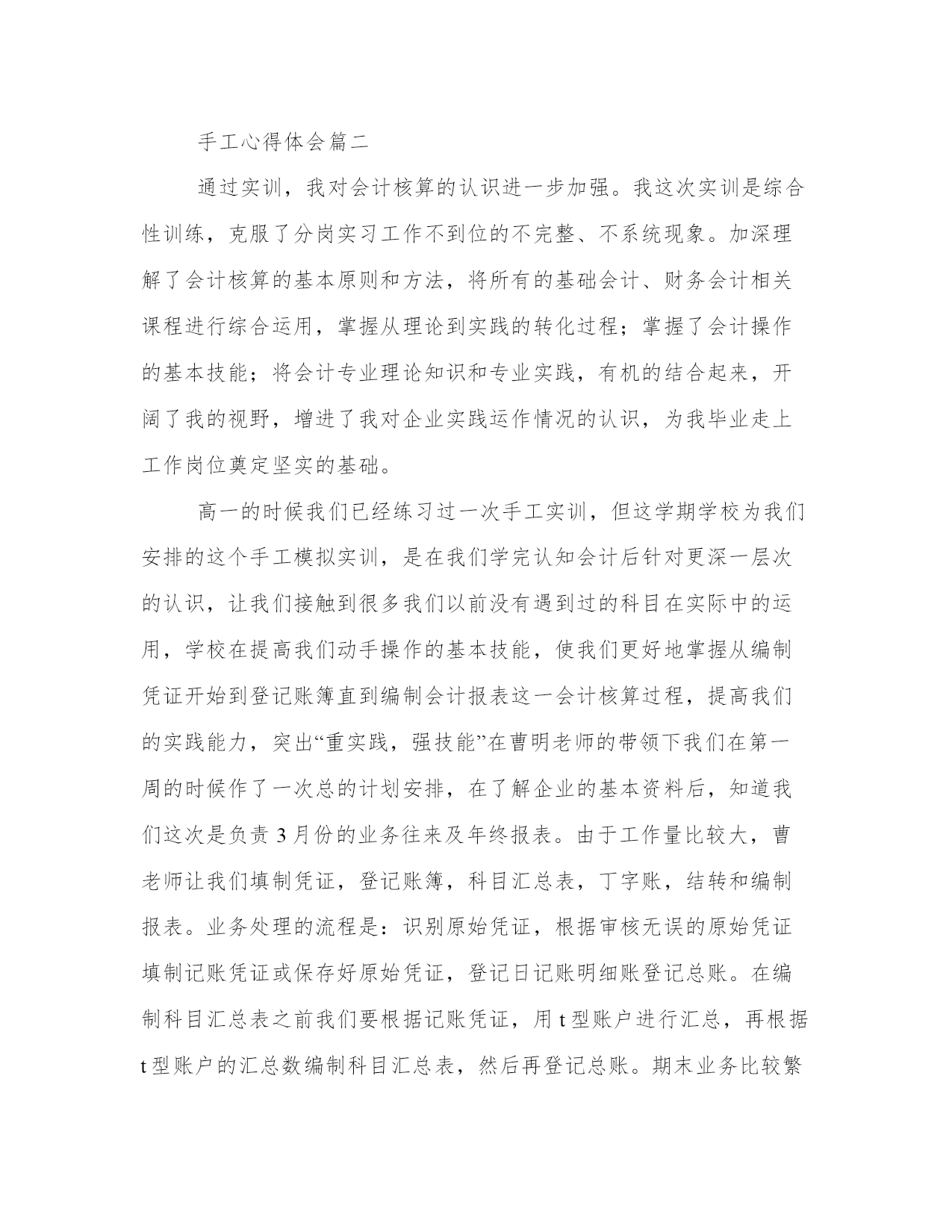 手工心得体会篇二

通过实训，我对会计核算的认识进一步加强。我这次实训是综合性训练，克服了分岗实习工作不到位的不完整、不系统现象。加深理解了会计核算的基本原则和方法，将所有的基础会计、财务会计相关课程进行综合运用，掌握从理论到实践的转化过程；掌握了会计操作的基本技能；将会计专业理论知识和专业实践，有机的结合起来，开阔了我的视野，增进了我对企业实践运作情况的认识，为我毕业走上工作岗位奠定坚实的基础。

高一的时候我们已经练习过一次手工实训，但这学期学校为我们安排的这个手工模拟实训，是在我们学完认知会计后针对更深一层次的认识，让我们接触到很多我们以前没有遇到过的科目在实际中的运用，学校在提高我们动手操作的基本技能，使我们更好地掌握从编制凭证开始到登记账簿直到编制会计报表这一会计核算过程，提高我们的实践能力，突出“重实践，强技能”在曹明老师的带领下我们在第一周的时候作了一次总的计划安排，在了解企业的基本资料后，知道我们这次是负责 3 月份的业务往来及年终报表。由于工作量比较大，曹老师让我们填制凭证，登记账簿，科目汇总表，丁字账，结转和编制报表。业务处理的流程是：识别原始凭证，根据审核无误的原始凭证填制记账凭证或保存好原始凭证，登记日记账明细账登记总账。在编制科目汇总表之前我们要根据记账凭证，用 t 型账户进行汇总，再根据 t 型账户的汇总数编制科目汇总表，然后再登记总账。期末业务比较繁